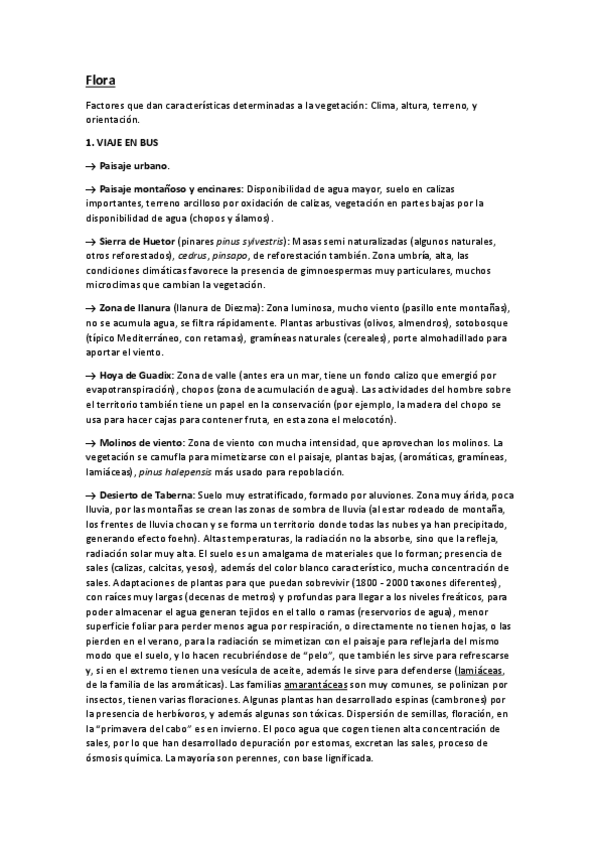 Flora

Factores que dan características determinadas a la vegetación: Clima, altura, terreno, y orientación.

1. VIAJE EN BUS

→ Paisaje urbano.

→ Paisaje montañoso y encinares: Disponibilidad de agua mayor, suelo en calizas importantes, terreno arcilloso por oxidación de calizas, vegetación en partes bajas por la disponibilidad de agua (chopos y álamos).

→ Sierra de Huetor (pinares pinus sylvestris): Masas semi naturalizadas (algunos naturales, otros reforestados), cedrus, pinsapo, de reforestación también. Zona umbría, alta, las condiciones climáticas favorece la presencia de gimnoespermas muy particulares, muchos microclimas que cambian la vegetación.

→ Zona de llanura (llanura de Diezma): Zona luminosa, mucho viento (pasillo ente montañas), no se acumula agua, se filtra rápidamente. Plantas arbustivas (olivos, almendros), sotobosque (típico Mediterráneo, con retamas), gramíneas naturales (cereales), porte almohadillado para aportar el viento.

→ Hoya de Guadix: Zona de valle (antes era un mar, tiene un fondo calizo que emergió por evapotranspiración), chopos (zona de acumulación de agua). Las actividades del hombre sobre el territorio también tiene un papel en la conservación (por ejemplo, la madera del chopo se usa para hacer cajas para contener fruta, en esta zona el melocotón).

→ Molinos de viento: Zona de viento con mucha intensidad, que aprovechan los molinos. La vegetación se camufla para mimetizarse con el paisaje, plantas bajas, (aromáticas, gramíneas, lamiáceas), pinus halepensis más usado para repoblación.

→ Desierto de Taberna: Suelo muy estratificado, formado por aluviones. Zona muy árida, poca lluvia, por las montañas se crean las zonas de sombra de lluvia (al estar rodeado de montaña, los frentes de lluvia chocan y se forma un territorio donde todas las nubes ya han precipitado, generando efecto foehn). Altas temperaturas, la radiación no la absorbe, sino que la refleja, radiación solar muy alta. El suelo es un amalgama de materiales que lo forman; presencia de sales (calizas, calcitas, yesos), además del color blanco característico, mucha concentración de sales. Adaptaciones de plantas para que puedan sobrevivir (1800 - 2000 taxones diferentes), con raíces muy largas (decenas de metros) y profundas para llegar a los niveles freáticos, para poder almacenar el agua generan tejidos en el tallo o ramas (reservorios de agua), menor superficie foliar para perder menos agua por respiración, o directamente no tienen hojas, o las pierden en el verano, para la radiación se mimetizan con el paisaje para reflejarla del mismo modo que el suelo, y lo hacen recubriéndose de "pelo", que también les sirve para refrescarse y, si en el extremo tienen una vesícula de aceite, además le sirve para defenderse (lamiáceas, de la familia de las aromáticas). Las familias amarantáceas son muy comunes, se polinizan por insectos, tienen varias floraciones. Algunas plantas han desarrollado espinas (cambrones) por la presencia de herbívoros, y además algunas son tóxicas. Dispersión de semillas, floración, en la "primavera del cabo" es en invierno. El poco agua que cogen tienen alta concentración de sales, por lo que han desarrollado depuración por estomas, excretan las sales, proceso de ósmosis química. La mayoría son perennes, con base lignificada.